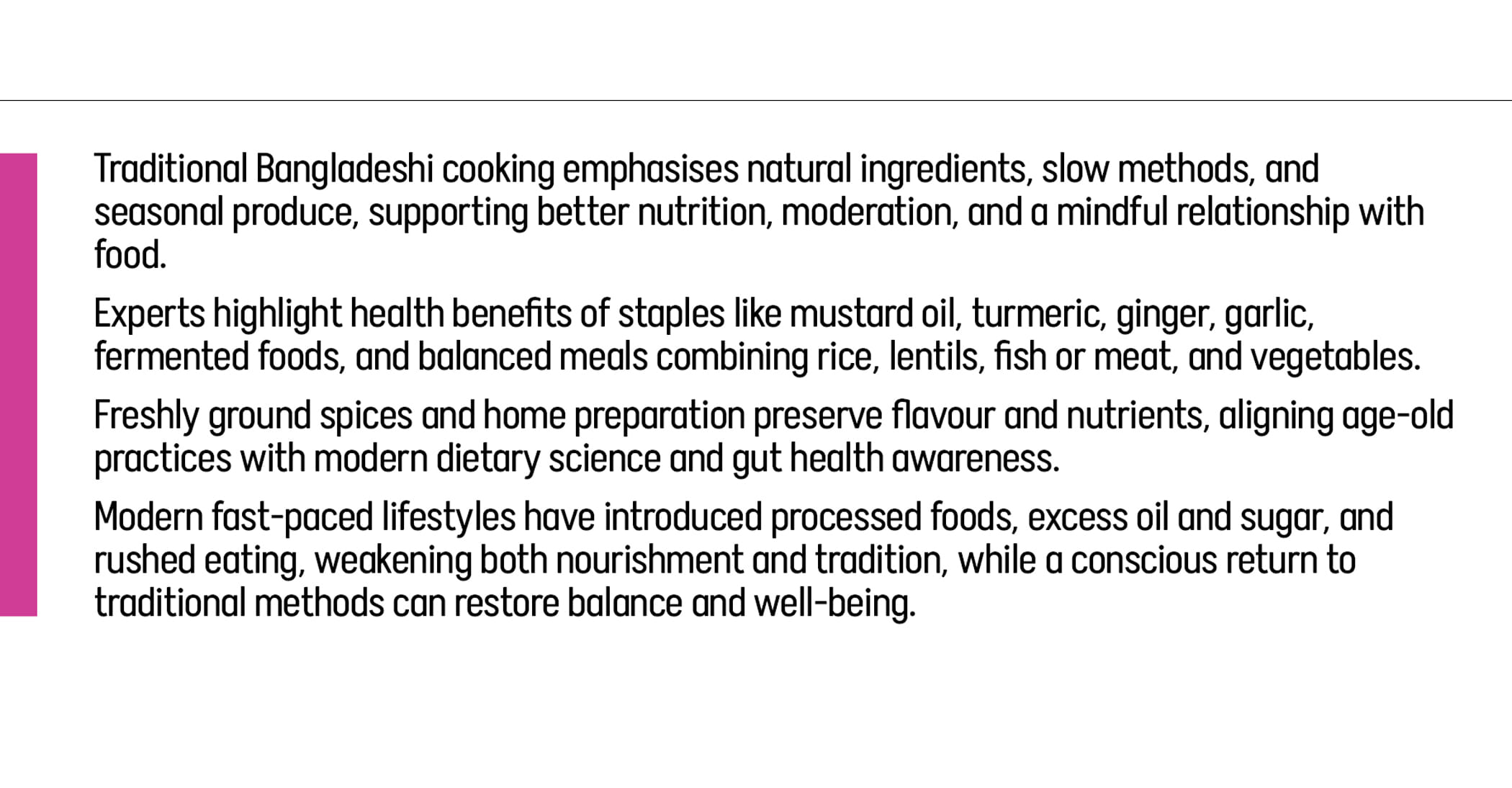 Traditional Bangladeshi cooking emphasises natural ingredients, slow methods, and seasonal produce, supporting better nutrition, moderation, and a mindful relationship with food.

Experts highlight health benefits of staples like mustard oil, turmeric, ginger, garlic, fermented foods, and balanced meals combining rice, lentils, fish or meat, and vegetables.

Freshly ground spices and home preparation preserve flavour and nutrients, aligning age-old practices with modern dietary science and gut health awareness.

Modern fast-paced lifestyles have introduced processed foods, excess oil and sugar, and rushed eating, weakening both nourishment and tradition, while a conscious return to traditional methods can restore balance and well-being.